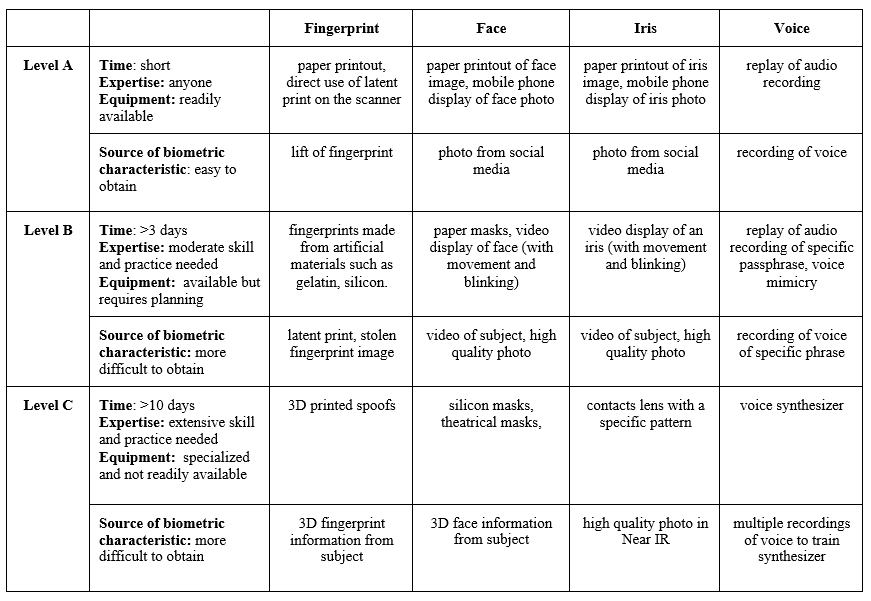 | | | Fingerprint | Face | Iris | Voice |
|---|---|---|---|---|---|
| Level A | Time: short Expertise: anyone Equipment: readily available | paper printout, direct use of latent print on the scanner | paper printout of face image, mobile phone display of face photo | paper printout of iris image, mobile phone display of iris photo | replay of audio recording |
| | Source of biometric characteristic: easy to obtain | lift of fingerprint | photo from social media | photo from social media | recording of voice |
| Level B | Time: >3 days Expertise: moderate skill and practice needed Equipment: available but requires planning | fingerprints made from artificial materials such as gelatin, silicon. | paper masks, video display of face (with movement and blinking) | video display of an iris (with movement and blinking) | replay of audio recording of specific passphrase, voice mimicry |
| | Source of biometric characteristic: more difficult to obtain | latent print, stolen fingerprint image | video of subject, high quality photo | video of subject, high quality photo | recording of voice of specific phrase |
| Level C | Time: >10 days Expertise: extensive skill and practice needed Equipment: specialized and not readily available | 3D printed spoofs | silicon masks, theatrical masks, | contacts lens with a specific pattern | voice synthesizer |
| | Source of biometric characteristic: more difficult to obtain | 3D fingerprint information from subject | 3D face information from subject | high quality photo in Near IR | multiple recordings of voice to train synthesizer |